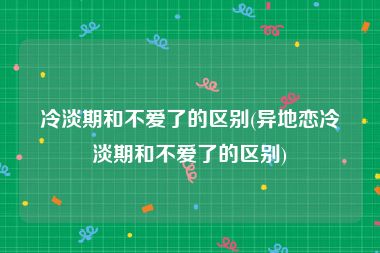 冷淡期和不爱了的区别(异地恋冷淡期和不爱了的区别)